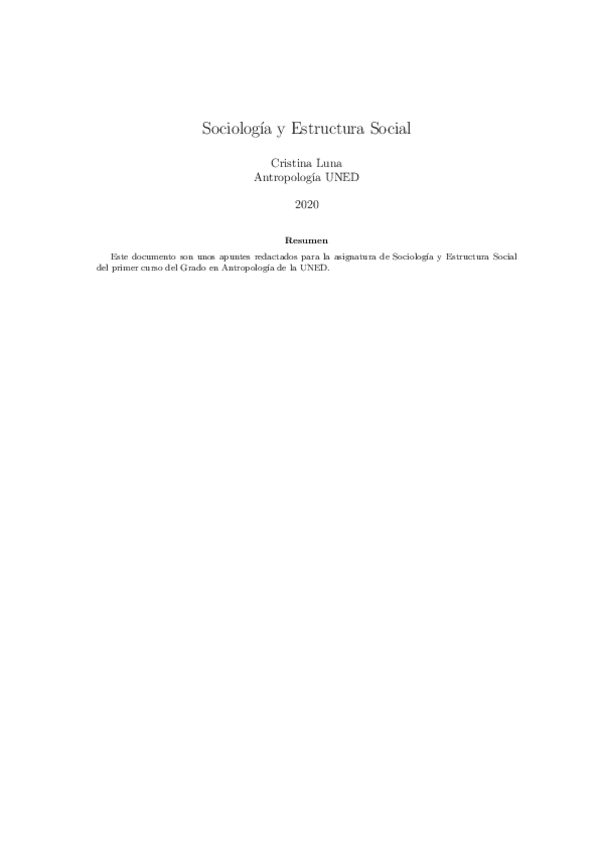 Sociología y Estructura Social

Cristina Luna
Antropología UNED

2020

Resumen

Este documento son unos apuntes redactados para la asignatura de Sociología y Estructura Social del primer curso del Grado en Antropología de la UNED.